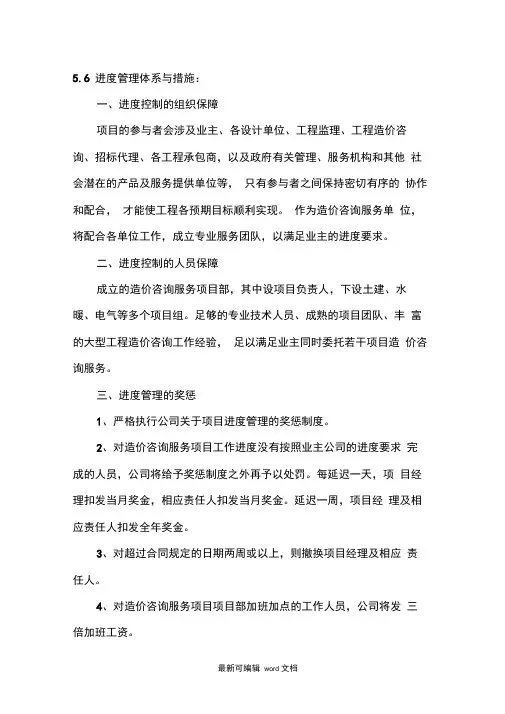 5.6 进度管理体系与措施：

一、进度控制的组织保障

项目的参与者会涉及业主、各设计单位、工程监理、工程造价咨询、招标代理、各工程承包商，以及政府有关管理、服务机构和其他 社会潜在的产品及服务提供单位等， 只有参与者之间保持密切有序的 协作和配合， 才能使工程各预期目标顺利实现。 作为造价咨询服务单 位，将配合各单位工作，成立专业服务团队，以满足业主的进度要求。

二、进度控制的人员保障

成立的造价咨询服务项目部，其中设项目负责人，下设土建、水暖、电气等多个项目组。足够的专业技术人员、成熟的项目团队、丰 富的大型工程造价咨询工作经验， 足以满足业主同时委托若干项目造 价咨询服务。

三、进度管理的奖惩

1、严格执行公司关于项目进度管理的奖惩制度。

2、对造价咨询服务项目工作进度没有按照业主公司的进度要求 完成的人员，公司将给予奖惩制度之外再予以处罚。每延迟一天，项 目经理扣发当月奖金，相应责任人扣发当月奖金。延迟一周，项目经 理及相应责任人扣发全年奖金。

3、对超过合同规定的日期两周或以上，则撤换项目经理及相应 责任人。

4、对造价咨询服务项目项目部加班加点的工作人员，公司将发 三倍加班工资。

最新可编辑 word 文档